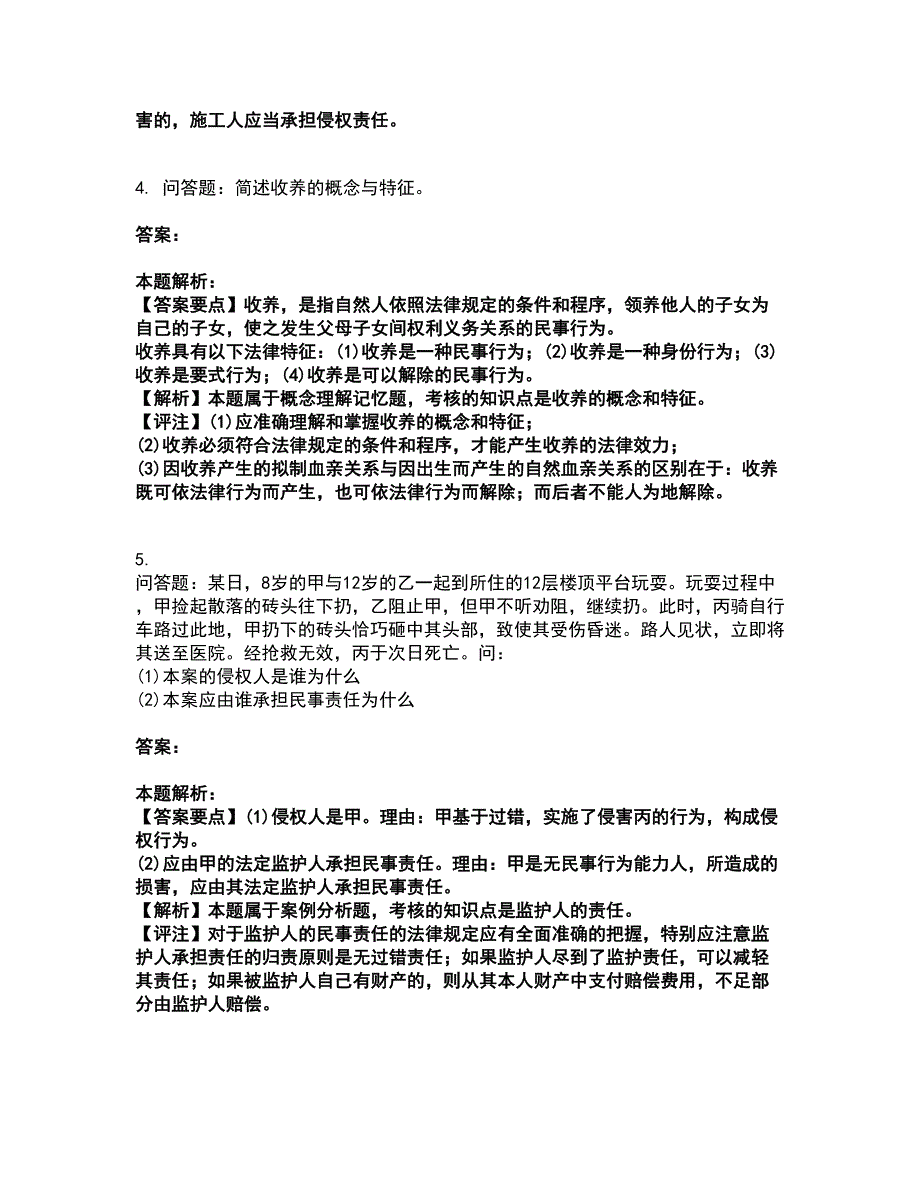 害的，施工人应当承担侵权责任。

4. 问答题：简述收养的概念与特征。

答案：

本题解析：
【答案要点】收养，是指自然人依照法律规定的条件和程序，领养他人的子女为自己的子女，使之发生父母子女间权利义务关系的民事行为。
收养具有以下法律特征：(1)收养是一种民事行为；(2)收养是一种身份行为；(3)收养是要式行为；(4)收养是可以解除的民事行为。
【解析】本题属于概念理解记忆题，考核的知识点是收养的概念和特征。
【评注】(1)应准确理解和掌握收养的概念和特征；
(2)收养必须符合法律规定的条件和程序，才能产生收养的法律效力；
(3)因收养产生的拟制血亲关系与因出生而产生的自然血亲关系的区别在于：收养既可依法律行为而产生，也可依法律行为而解除；而后者不能人为地解除。

5.
问答题：某日，8岁的甲与12岁的乙一起到所住的12层楼顶平台玩耍。玩耍过程中，甲捡起散落的砖头往下扔，乙阻止甲，但甲不听劝阻，继续扔。此时，丙骑自行车路过此地，甲扔下的砖头恰巧砸中其头部，致使其受伤昏迷。路人见状，立即将其送至医院。经抢救无效，丙于次日死亡。问：
(1)本案的侵权人是谁为什么
(2)本案应由谁承担民事责任为什么

答案：

本题解析：
【答案要点】(1)侵权人是甲。理由：甲基于过错，实施了侵害丙的行为，构成侵权行为。
(2)应由甲的法定监护人承担民事责任。理由：甲是无民事行为能力人，所造成的损害，应由其法定监护人承担民事责任。
【解析】本题属于案例分析题，考核的知识点是监护人的责任。
【评注】对于监护人的民事责任的法律规定应有全面准确的把握，特别应注意监护人承担责任的归责原则是无过错责任；如果监护人尽到了监护责任，可以减轻其责任；如果被监护人自己有财产的，则从其本人财产中支付赔偿费用，不足部分由监护人赔偿。